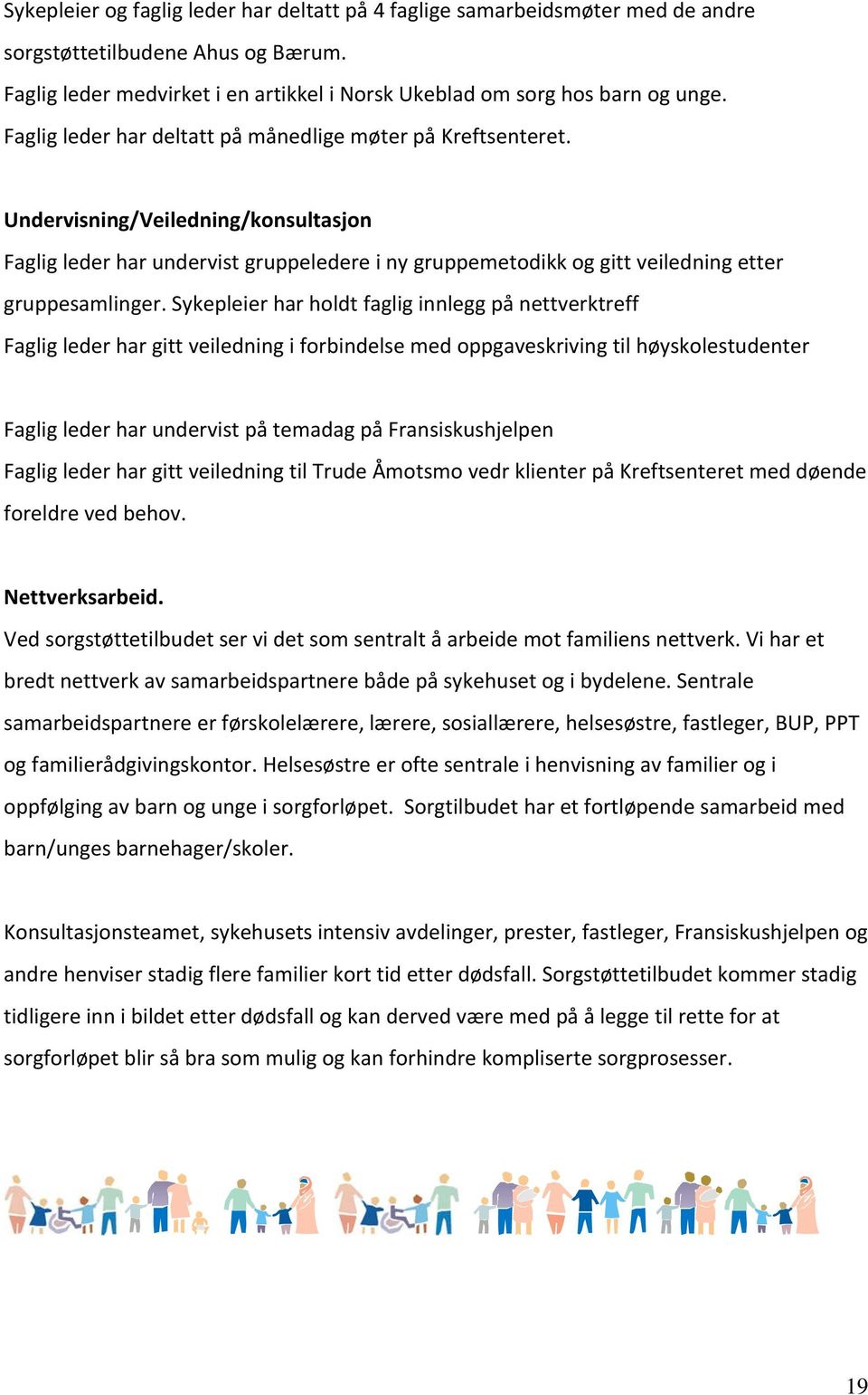 Sykepleier og faglig leder har deltatt på 4 faglige samarbeidsmøter med de andre sorgstøttetilbudene Ahus og Bærum.
Faglig leder medvirket i en artikkel i Norsk Ukeblad om sorg hos barn og unge.
Faglig leder har deltatt på månedlige møter på Kreftsenteret.

Undervisning/Veiledning/konsultasjon
Faglig leder har undervist gruppeledere i ny gruppemetodikk og gitt veiledning etter gruppesamlinger. Sykepleier har holdt faglig innlegg på nettverktreff
Faglig leder har gitt veiledning i forbindelse med oppgaveskriving til høyskolestudenter

Faglig leder har undervist på temadag på Fransiskushjelpen
Faglig leder har gitt veiledning til Trude Åmotsmo vedr klienter på Kreftsenteret med døende foreldre ved behov.

Nettverksarbeid.
Ved sorgstøttetilbudet ser vi det som sentralt å arbeide mot familiens nettverk. Vi har et bredt nettverk av samarbeidspartnere både på sykehuset og i bydelene. Sentrale samarbeidspartnere er førskolelærere, lærere, sosiallærere, helsesøstre, fastleger, BUP, PPT og familierådgivingskontor. Helsesøstre er ofte sentrale i henvisning av familier og i oppfølging av barn og unge i sorgforløpet. Sorgtilbudet har et fortløpende samarbeid med barn/unges barnehager/skoler.

Konsultasjonsteamet, sykehusets intensiv avdelinger, prester, fastleger, Fransiskushjelpen og andre henviser stadig flere familier kort tid etter dødsfall. Sorgstøttetilbudet kommer stadig tidligere inn i bildet etter dødsfall og kan derved være med på å legge til rette for at sorgforløpet blir så bra som mulig og kan forhindre kompliserte sorgprosesser.

19